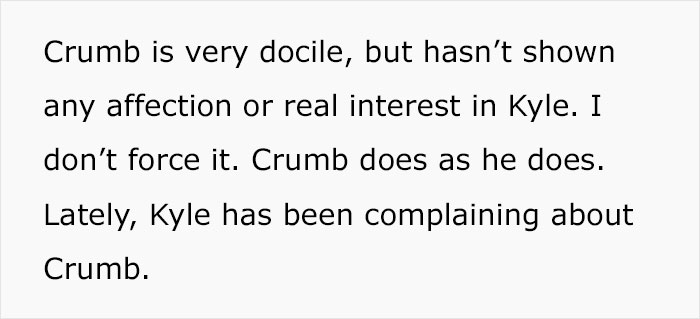 Crumb is very docile, but hasn’t shown any affection or real interest in Kyle. I don’t force it. Crumb does as he does. Lately, Kyle has been complaining about Crumb.